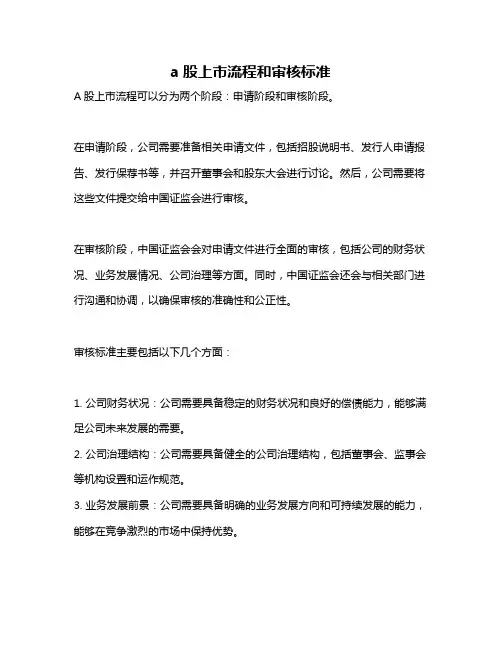 a 股上市流程和审核标准

A 股上市流程可以分为两个阶段：申请阶段和审核阶段。

在申请阶段，公司需要准备相关申请文件，包括招股说明书、发行人申请报告、发行保荐书等，并召开董事会和股东大会进行讨论。然后，公司需要将这些文件提交给中国证监会进行审核。

在审核阶段，中国证监会会对申请文件进行全面的审核，包括公司的财务状况、业务发展情况、公司治理等方面。同时，中国证监会还会与相关部门进行沟通和协调，以确保审核的准确性和公正性。

审核标准主要包括以下几个方面：

1. 公司财务状况：公司需要具备稳定的财务状况和良好的偿债能力，能够满足公司未来发展的需要。
2. 公司治理结构：公司需要具备健全的公司治理结构，包括董事会、监事会等机构设置和运作规范。
3. 业务发展前景：公司需要具备明确的业务发展方向和可持续发展的能力，能够在竞争激烈的市场中保持优势。